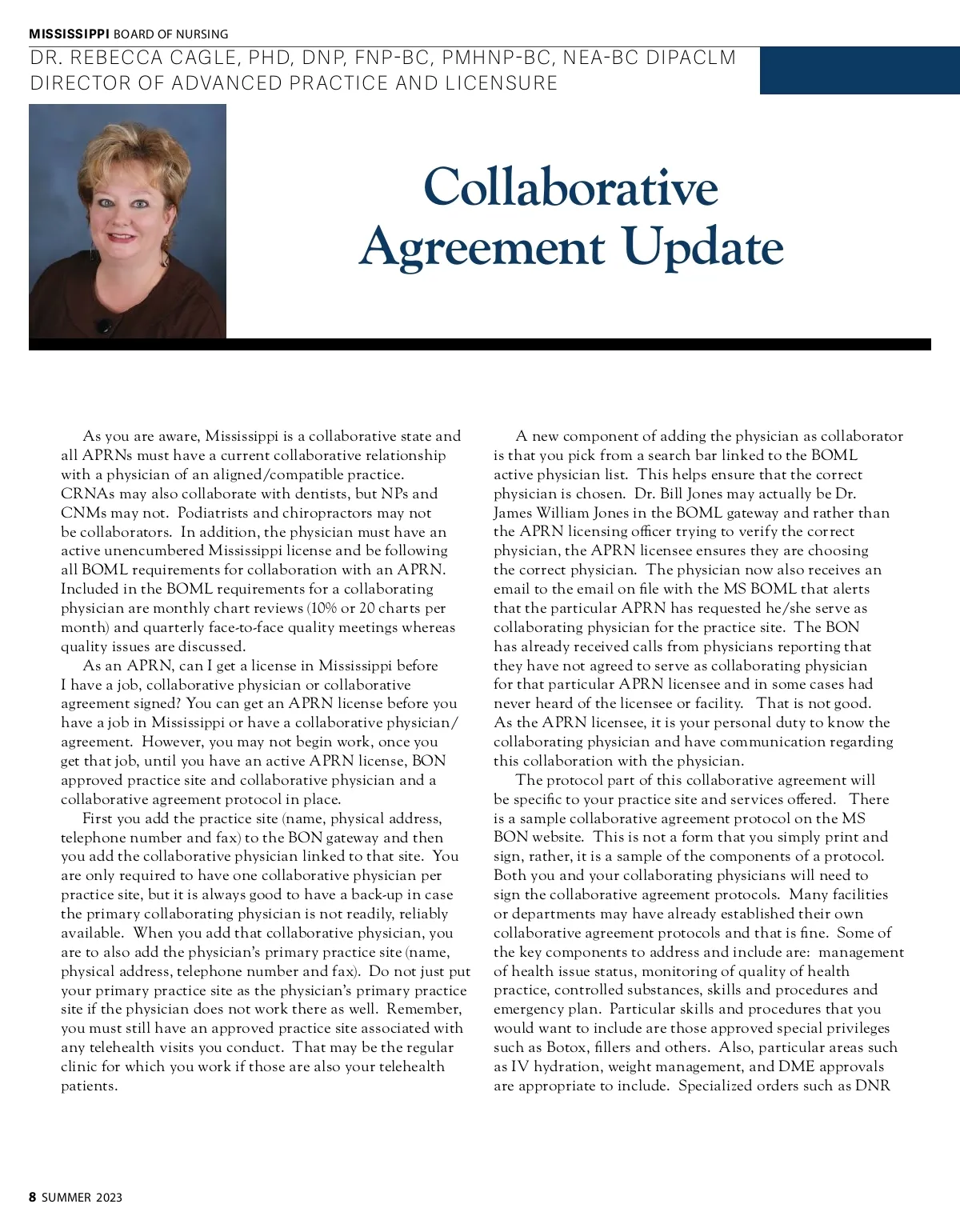 MISSISSIPPI BOARD OF NURSING

DR. REBECCA CAGLE, PHD, DNP, FNP-BC, PMHNP-BC, NEA-BC DIPACLM
DIRECTOR OF ADVANCED PRACTICE AND LICENSURE

Collaborative Agreement Update

As you are aware, Mississippi is a collaborative state and all APRNs must have a current collaborative relationship with a physician of an aligned/compatible practice. CRNAs may also collaborate with dentists, but NPs and CNMs may not. Podiatrists and chiropractors may not be collaborators. In addition, the physician must have an active unencumbered Mississippi license and be following all BOML requirements for collaboration with an APRN. Included in the BOML requirements for a collaborating physician are monthly chart reviews (10% or 20 charts per month) and quarterly face-to-face quality meetings whereas quality issues are discussed.

As an APRN, can I get a license in Mississippi before I have a job, collaborative physician or collaborative agreement signed? You can get an APRN license before you have a job in Mississippi or have a collaborative physician/agreement. However, you may not begin work, once you get that job, until you have an active APRN license, BON approved practice site and collaborative physician and a collaborative agreement protocol in place.

First you add the practice site (name, physical address, telephone number and fax) to the BON gateway and then you add the collaborative physician linked to that site. You are only required to have one collaborative physician per practice site, but it is always good to have a back-up in case the primary collaborating physician is not readily, reliably available. When you add that collaborative physician, you are to also add the physician's primary practice site (name, physical address, telephone number and fax). Do not just put your primary practice site as the physician's primary practice site if the physician does not work there as well. Remember, you must still have an approved practice site associated with any telehealth visits you conduct. That may be the regular clinic for which you work if those are also your telehealth patients.

A new component of adding the physician as collaborator is that you pick from a search bar linked to the BOML active physician list. This helps ensure that the correct physician is chosen. Dr. Bill Jones may actually be Dr. James William Jones in the BOML gateway and rather than the APRN licensing officer trying to verify the correct physician, the APRN licensee ensures they are choosing the correct physician. The physician now also receives an email to the email on file with the MS BOML that alerts that the particular APRN has requested he/she serve as collaborating physician for the practice site. The BON has already received calls from physicians reporting that they have not agreed to serve as collaborating physician for that particular APRN licensee and in some cases had never heard of the licensee or facility. That is not good. As the APRN licensee, it is your personal duty to know the collaborating physician and have communication regarding this collaboration with the physician.

The protocol part of this collaborative agreement will be specific to your practice site and services offered. There is a sample collaborative agreement protocol on the MS BON website. This is not a form that you simply print and sign, rather, it is a sample of the components of a protocol. Both you and your collaborating physicians will need to sign the collaborative agreement protocols. Many facilities or departments may have already established their own collaborative agreement protocols and that is fine. Some of the key components to address and include are: management of health issue status, monitoring of quality of health practice, controlled substances, skills and procedures and emergency plan. Particular skills and procedures that you would want to include are those approved special privileges such as Botox, fillers and others. Also, particular areas such as IV hydration, weight management, and DME approvals are appropriate to include. Specialized orders such as DNR

8 SUMMER 2023